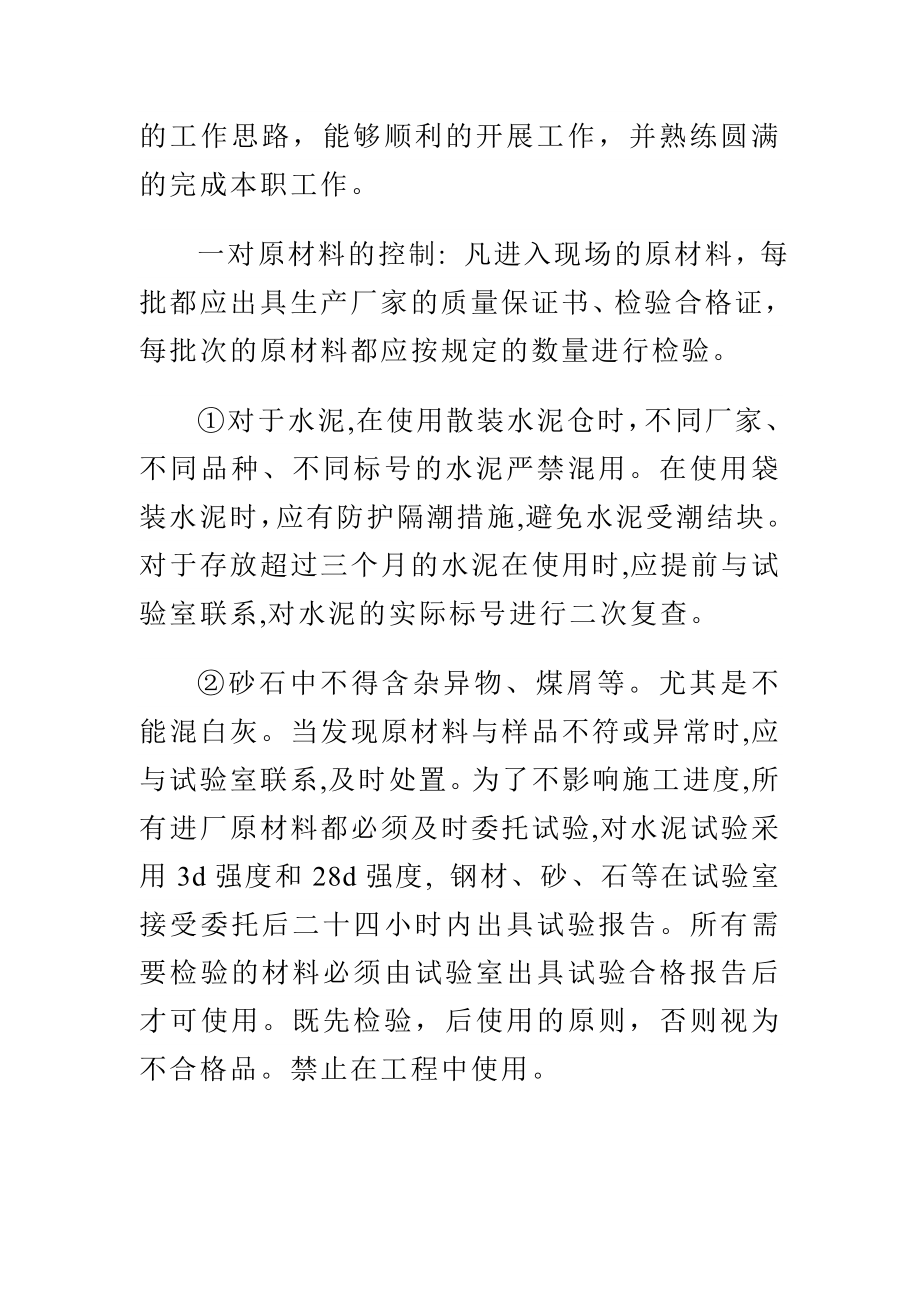 的工作思路，能够顺利的开展工作，并熟练圆满的完成本职工作。

一对原材料的控制: 凡进入现场的原材料，每批都应出具生产厂家的质量保证书、检验合格证，每批次的原材料都应按规定的数量进行检验。

①对于水泥,在使用散装水泥仓时,不同厂家、不同品种、不同标号的水泥严禁混用。在使用袋装水泥时,应有防护隔潮措施,避免水泥受潮结块。对于存放超过三个月的水泥在使用时,应提前与试验室联系,对水泥的实际标号进行二次复查。

②砂石中不得含杂异物、煤屑等。尤其是不能混白灰。当发现原材料与样品不符或异常时,应与试验室联系,及时处置。为了不影响施工进度,所有进厂原材料都必须及时委托试验,对水泥试验采用 3d 强度和 28d 强度, 钢材、砂、石等在试验室接受委托后二十四小时内出具试验报告。所有需要检验的材料必须由试验室出具试验合格报告后才可使用。既先检验，后使用的原则，否则视为不合格品。禁止在工程中使用。